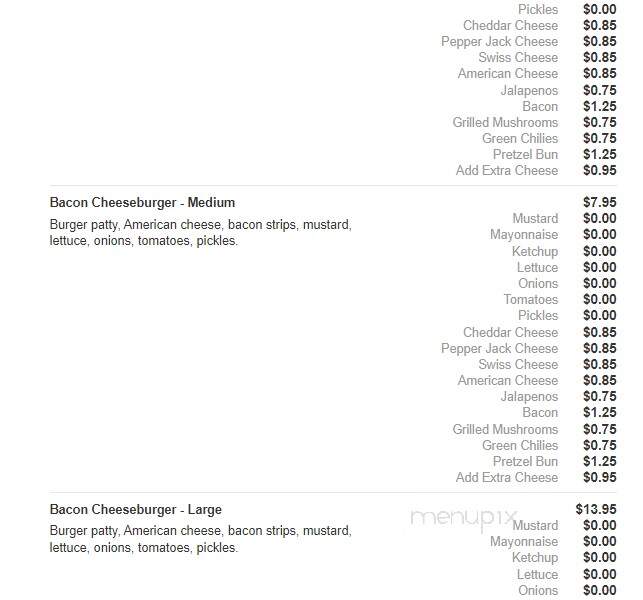 Pickles $0.00
Cheddar Cheese $0.85
Pepper Jack Cheese $0.85
Swiss Cheese $0.85
American Cheese $0.85
Jalapenos $0.75
Bacon $1.25
Grilled Mushrooms $0.75
Green Chilies $0.75
Pretzel Bun $1.25
Add Extra Cheese $0.95

Bacon Cheeseburger - Medium $7.95

Burger patty, American cheese, bacon strips, mustard, lettuce, onions, tomatoes, pickles.

Mustard $0.00
Mayonnaise $0.00
Ketchup $0.00
Lettuce $0.00
Onions $0.00
Tomatoes $0.00
Pickles $0.00
Cheddar Cheese $0.85
Pepper Jack Cheese $0.85
Swiss Cheese $0.85
American Cheese $0.85
Jalapenos $0.75
Bacon $1.25
Grilled Mushrooms $0.75
Green Chilies $0.75
Pretzel Bun $1.25
Add Extra Cheese $0.95

Bacon Cheeseburger - Large $13.95

Burger patty, American cheese, bacon strips, mustard, lettuce, onions, tomatoes, pickles.

menupix

Mustard $0.00
Mayonnaise $0.00
Ketchup $0.00
Lettuce $0.00
Onions $0.00